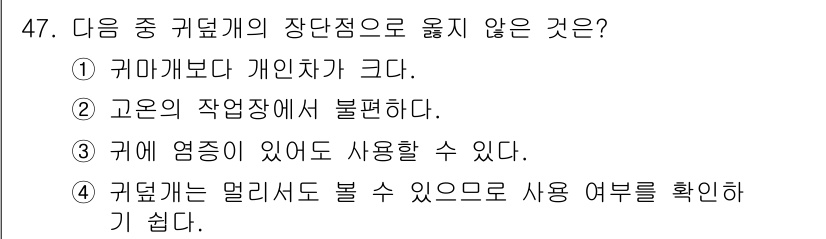 47. 다음 중 귀덮개의 장단점으로 옳지 않은 것은?

① 귀마개보다 개인차가 크다.

② 고온의 작업장에서 불편하다.

③ 귀에 염증이 있어도 사용할 수 있다.

④ 귀덮개는 멀리서도 볼 수 있으므로 사용 여부를 확인하기 쉽다.